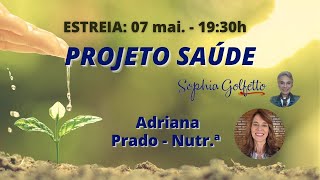 ESTREIA: 07 mai. - 19:30h

PROJETO SAÚDE

Sophia Golfetto

Adriana Prado - Nutr.ª